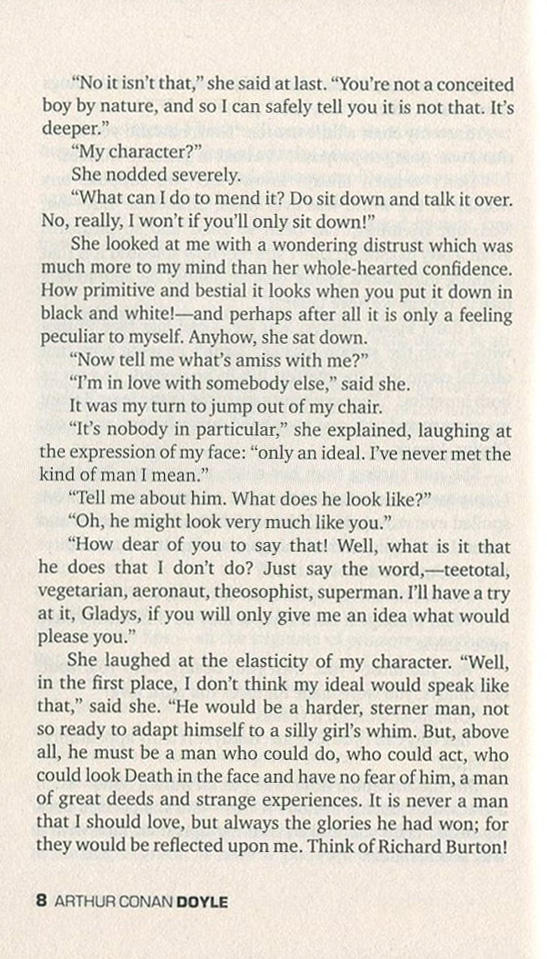 "No it isn't that," she said at last. "You're not a conceited boy by nature, and so I can safely tell you it is not that. It's deeper."

"My character?"

She nodded severely.

"What can I do to mend it? Do sit down and talk it over. No, really, I won't if you'll only sit down!"

She looked at me with a wondering distrust which was much more to my mind than her whole-hearted confidence. How primitive and bestial it looks when you put it down in black and white!—and perhaps after all it is only a feeling peculiar to myself. Anyhow, she sat down.

"Now tell me what's amiss with me?"

"I'm in love with somebody else," said she.

It was my turn to jump out of my chair.

"It's nobody in particular," she explained, laughing at the expression of my face: "only an ideal. I've never met the kind of man I mean."

"Tell me about him. What does he look like?"

"Oh, he might look very much like you."

"How dear of you to say that! Well, what is it that he does that I don't do? Just say the word,—teetotal, vegetarian, aeronaut, theosophist, superman. I'll have a try at it, Gladys, if you will only give me an idea what would please you."

She laughed at the elasticity of my character. "Well, in the first place, I don't think my ideal would speak like that," said she. "He would be a harder, sterner man, not so ready to adapt himself to a silly girl's whim. But, above all, he must be a man who could do, who could act, who could look Death in the face and have no fear of him, a man of great deeds and strange experiences. It is never a man that I should love, but always the glories he had won; for they would be reflected upon me. Think of Richard Burton!

8 ARTHUR CONAN DOYLE